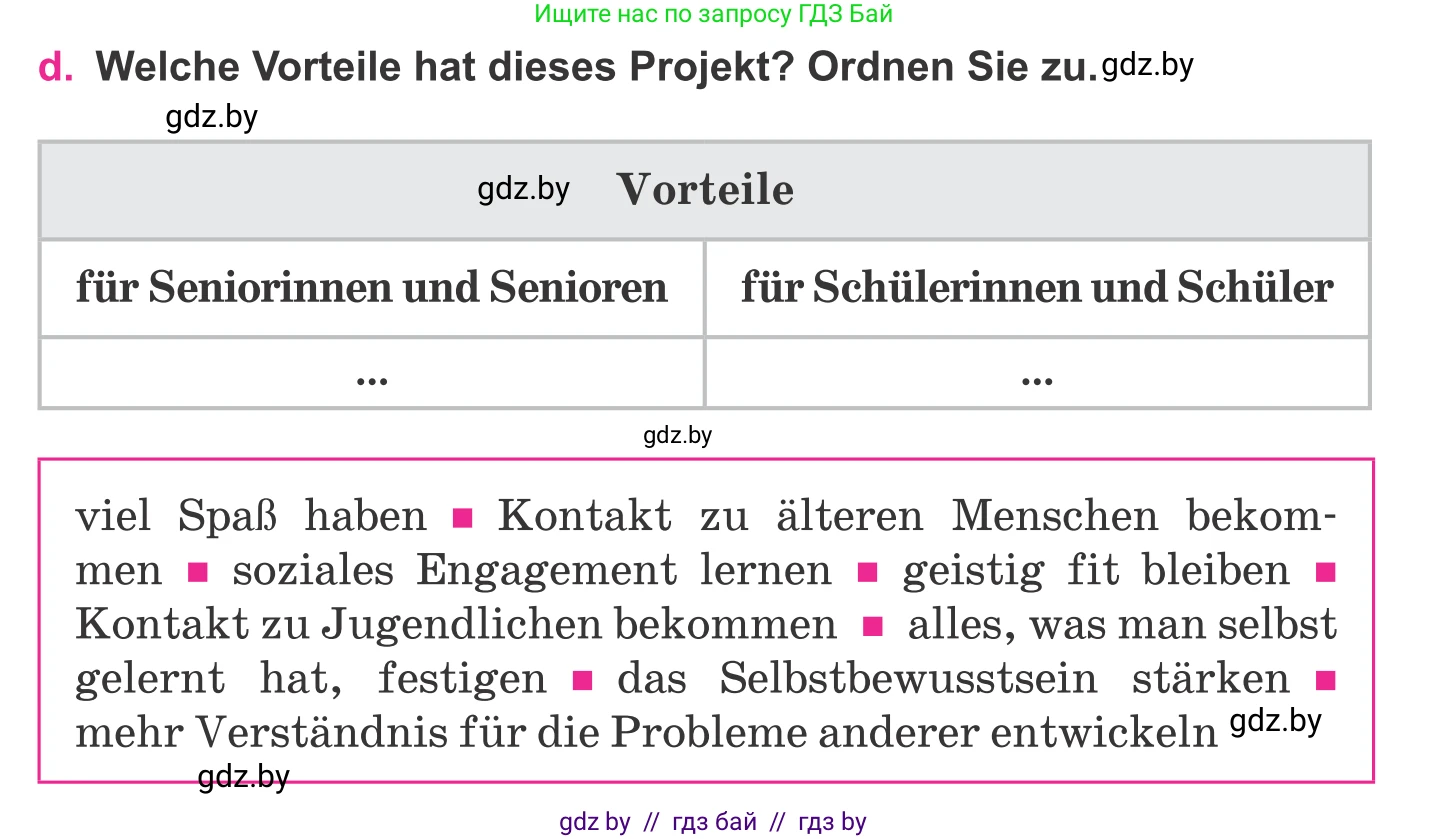 Ищите нас по запросу ГДЗ Бай

d. Welche Vorteile hat dieses Projekt? Ordnen Sie zu. gdz.by

gdz.by

| gdz.by Vorteile | |
|---|---|
| für Seniorinnen und Senioren | für Schülerinnen und Schüler |
| ... | ... |

gdz.by

viel Spaß haben ■ Kontakt zu älteren Menschen bekommen ■ soziales Engagement lernen ■ geistig fit bleiben ■ Kontakt zu Jugendlichen bekommen ■ alles, was man selbst gelernt hat, festigen ■ das Selbstbewusstsein stärken ■ mehr Verständnis für die Probleme anderer entwickeln gdz.by

gdz.by

gdz by // гдз бай // гдз by